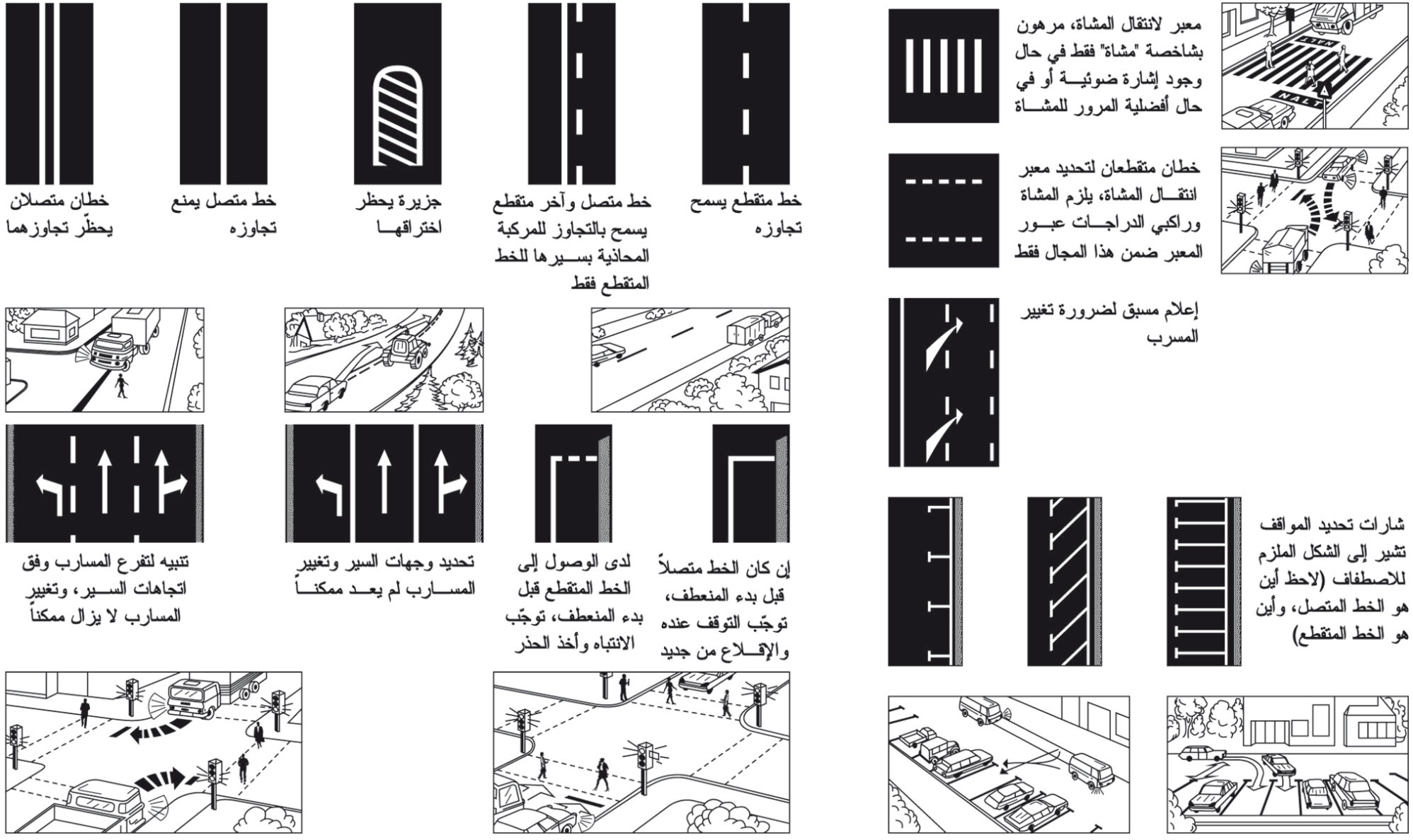 معبر لانتقال المشاة، مرهون بشاخصة "مشاة" فقط في حال وجود إشارة ضوئية أو في حال أفضلية المرور للمشاة

HALT

HALT

خطان متقطعان لتحديد معبر انتقال المشاة، يلزم المشاة وراكبي الدراجات عبور المعبر ضمن هذا المجال فقط

إعلام مسبق لضرورة تغيير المسرب

شارات تحديد المواقف تشير إلى الشكل الملزم للاصطفاف (لاحظ أين هو الخط المتصل، وأين هو الخط المتقطع)

خط متقطع يسمح تجاوزه

خط متصل وآخر متقطع يسمح بالتجاوز للمركبة المحاذية بسيرها للخط المتقطع فقط

جزيرة يحظر اختراقها

خط متصل يمنع تجاوزه

خطان متصلان يحظّر تجاوزهما

إن كان الخط متصلاً قبل بدء المنعطف، توجّب التوقف عنده والإقلاع من جديد

لدى الوصول إلى الخط المتقطع قبل بدء المنعطف، توجّب الانتباه وأخذ الحذر

تحديد وجهات السير وتغيير المسارب لم يعد ممكناً

تنبيه لتفرع المسارب وفق اتجاهات السير، وتغيير المسارب لا يزال ممكناً